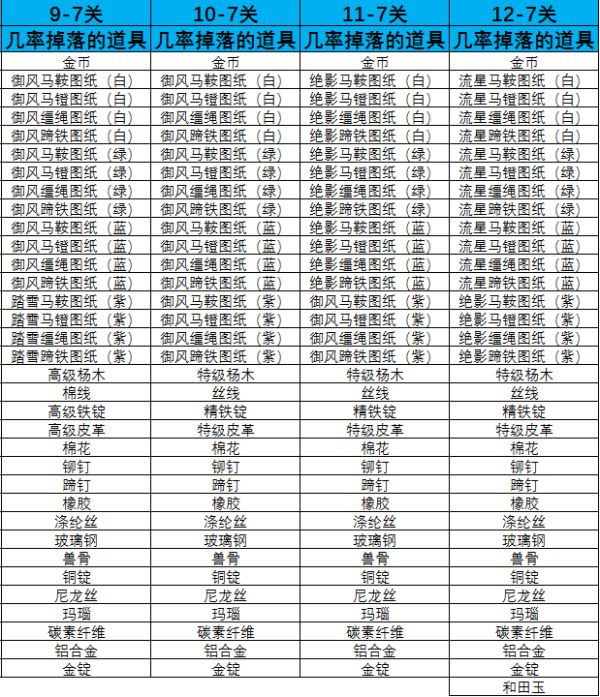 | 9-7关 | 10-7关 | 11-7关 | 12-7关 |
|---|---|---|---|
| 几率掉落的道具 | 几率掉落的道具 | 几率掉落的道具 | 几率掉落的道具 |
| 金币 | 金币 | 金币 | 金币 |
| 御风马鞍图纸（白） | 御风马鞍图纸（白） | 绝影马鞍图纸（白） | 流星马鞍图纸（白） |
| 御风马镫图纸（白） | 御风马镫图纸（白） | 绝影马镫图纸（白） | 流星马镫图纸（白） |
| 御风缰绳图纸（白） | 御风缰绳图纸（白） | 绝影缰绳图纸（白） | 流星缰绳图纸（白） |
| 御风蹄铁图纸（白） | 御风蹄铁图纸（白） | 绝影蹄铁图纸（白） | 流星蹄铁图纸（白） |
| 御风马鞍图纸（绿） | 御风马鞍图纸（绿） | 绝影马鞍图纸（绿） | 流星马鞍图纸（绿） |
| 御风马镫图纸（绿） | 御风马镫图纸（绿） | 绝影马镫图纸（绿） | 流星马镫图纸（绿） |
| 御风缰绳图纸（绿） | 御风缰绳图纸（绿） | 绝影缰绳图纸（绿） | 流星缰绳图纸（绿） |
| 御风蹄铁图纸（绿） | 御风蹄铁图纸（绿） | 绝影蹄铁图纸（绿） | 流星蹄铁图纸（绿） |
| 御风马鞍图纸（蓝） | 御风马鞍图纸（蓝） | 绝影马鞍图纸（蓝） | 流星马鞍图纸（蓝） |
| 御风马镫图纸（蓝） | 御风马镫图纸（蓝） | 绝影马镫图纸（蓝） | 流星马镫图纸（蓝） |
| 御风缰绳图纸（蓝） | 御风缰绳图纸（蓝） | 绝影缰绳图纸（蓝） | 流星缰绳图纸（蓝） |
| 御风蹄铁图纸（蓝） | 御风蹄铁图纸（蓝） | 绝影蹄铁图纸（蓝） | 流星蹄铁图纸（蓝） |
| 踏雪马鞍图纸（紫） | 御风马鞍图纸（紫） | 御风马鞍图纸（紫） | 绝影马鞍图纸（紫） |
| 踏雪马镫图纸（紫） | 御风马镫图纸（紫） | 御风马镫图纸（紫） | 绝影马镫图纸（紫） |
| 踏雪缰绳图纸（紫） | 御风缰绳图纸（紫） | 御风缰绳图纸（紫） | 绝影缰绳图纸（紫） |
| 踏雪蹄铁图纸（紫） | 御风蹄铁图纸（紫） | 御风蹄铁图纸（紫） | 绝影蹄铁图纸（紫） |
| 高级杨木 | 特级杨木 | 特级杨木 | 特级杨木 |
| 棉线 | 丝线 | 丝线 | 丝线 |
| 高级铁锭 | 精铁锭 | 精铁锭 | 精铁锭 |
| 高级皮革 | 特级皮革 | 特级皮革 | 特级皮革 |
| 棉花 | 棉花 | 棉花 | 棉花 |
| 铆钉 | 铆钉 | 铆钉 | 铆钉 |
| 蹄钉 | 蹄钉 | 蹄钉 | 蹄钉 |
| 橡胶 | 橡胶 | 橡胶 | 橡胶 |
| 涤纶丝 | 涤纶丝 | 涤纶丝 | 涤纶丝 |
| 玻璃钢 | 玻璃钢 | 玻璃钢 | 玻璃钢 |
| 兽骨 | 兽骨 | 兽骨 | 兽骨 |
| 铜锭 | 铜锭 | 铜锭 | 铜锭 |
| 尼龙丝 | 尼龙丝 | 尼龙丝 | 尼龙丝 |
| 玛瑙 | 玛瑙 | 玛瑙 | 玛瑙 |
| 碳素纤维 | 碳素纤维 | 碳素纤维 | 碳素纤维 |
| 铝合金 | 铝合金 | 铝合金 | 铝合金 |
| 金锭 | 金锭 | 金锭 | 金锭 |
| | | | 和田玉 |